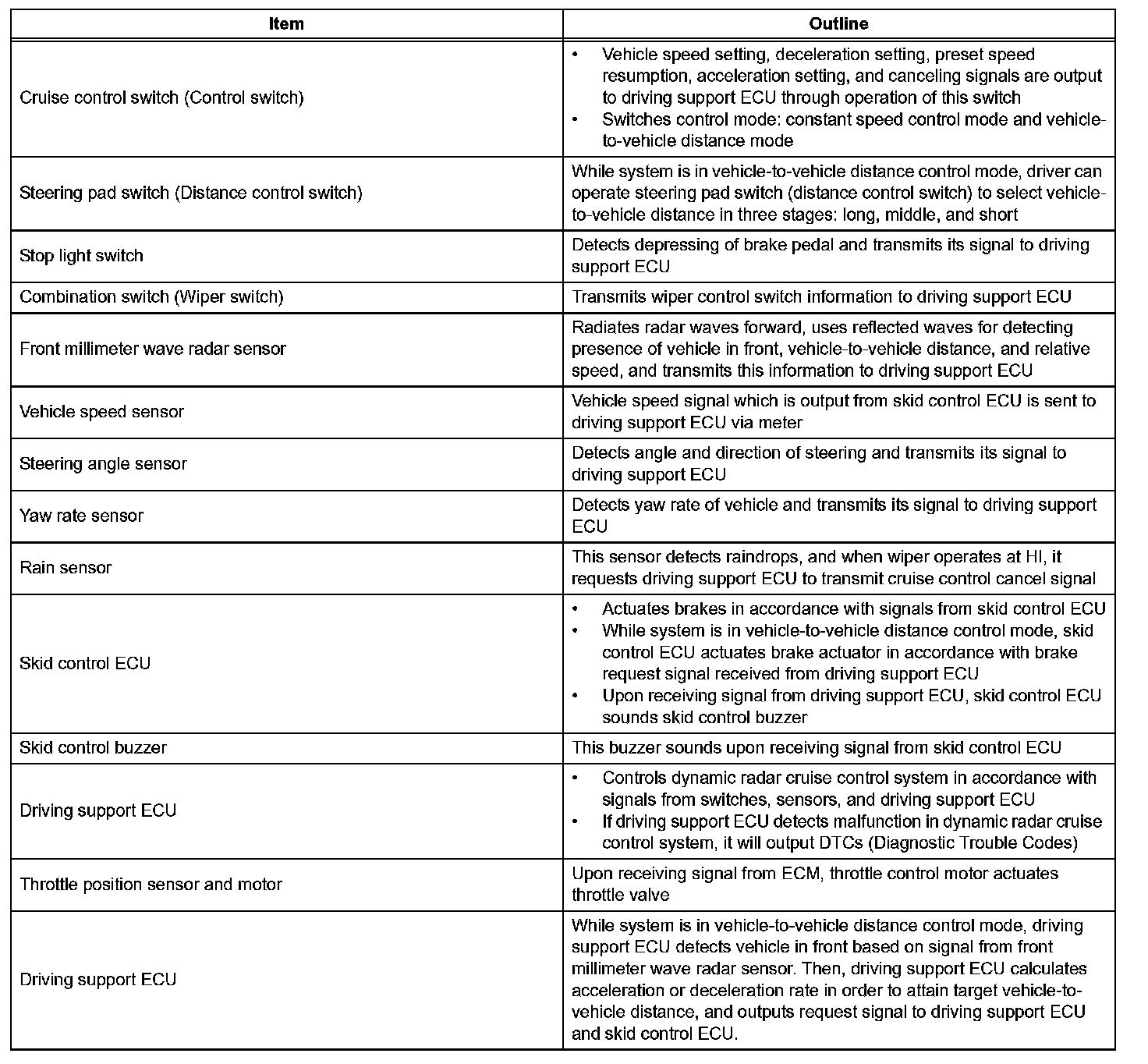 | Item | Outline |
|---|---|
| Cruise control switch (Control switch) | • Vehicle speed setting, deceleration setting, preset speed resumption, acceleration setting, and canceling signals are output to driving support ECU through operation of this switch<br>• Switches control mode: constant speed control mode and vehicle-to-vehicle distance mode |
| Steering pad switch (Distance control switch) | While system is in vehicle-to-vehicle distance control mode, driver can operate steering pad switch (distance control switch) to select vehicle-to-vehicle distance in three stages: long, middle, and short |
| Stop light switch | Detects depressing of brake pedal and transmits its signal to driving support ECU |
| Combination switch (Wiper switch) | Transmits wiper control switch information to driving support ECU |
| Front millimeter wave radar sensor | Radiates radar waves forward, uses reflected waves for detecting presence of vehicle in front, vehicle-to-vehicle distance, and relative speed, and transmits this information to driving support ECU |
| Vehicle speed sensor | Vehicle speed signal which is output from skid control ECU is sent to driving support ECU via meter |
| Steering angle sensor | Detects angle and direction of steering and transmits its signal to driving support ECU |
| Yaw rate sensor | Detects yaw rate of vehicle and transmits its signal to driving support ECU |
| Rain sensor | This sensor detects raindrops, and when wiper operates at HI, it requests driving support ECU to transmit cruise control cancel signal |
| Skid control ECU | • Actuates brakes in accordance with signals from skid control ECU<br>• While system is in vehicle-to-vehicle distance control mode, skid control ECU actuates brake actuator in accordance with brake request signal received from driving support ECU<br>• Upon receiving signal from driving support ECU, skid control ECU sounds skid control buzzer |
| Skid control buzzer | This buzzer sounds upon receiving signal from skid control ECU |
| Driving support ECU | • Controls dynamic radar cruise control system in accordance with signals from switches, sensors, and driving support ECU<br>• If driving support ECU detects malfunction in dynamic radar cruise control system, it will output DTCs (Diagnostic Trouble Codes) |
| Throttle position sensor and motor | Upon receiving signal from ECM, throttle control motor actuates throttle valve |
| Driving support ECU | While system is in vehicle-to-vehicle distance control mode, driving support ECU detects vehicle in front based on signal from front millimeter wave radar sensor. Then, driving support ECU calculates acceleration or deceleration rate in order to attain target vehicle-to-vehicle distance, and outputs request signal to driving support ECU and skid control ECU. |